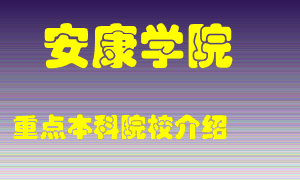 安康学院

重点本科院校介绍